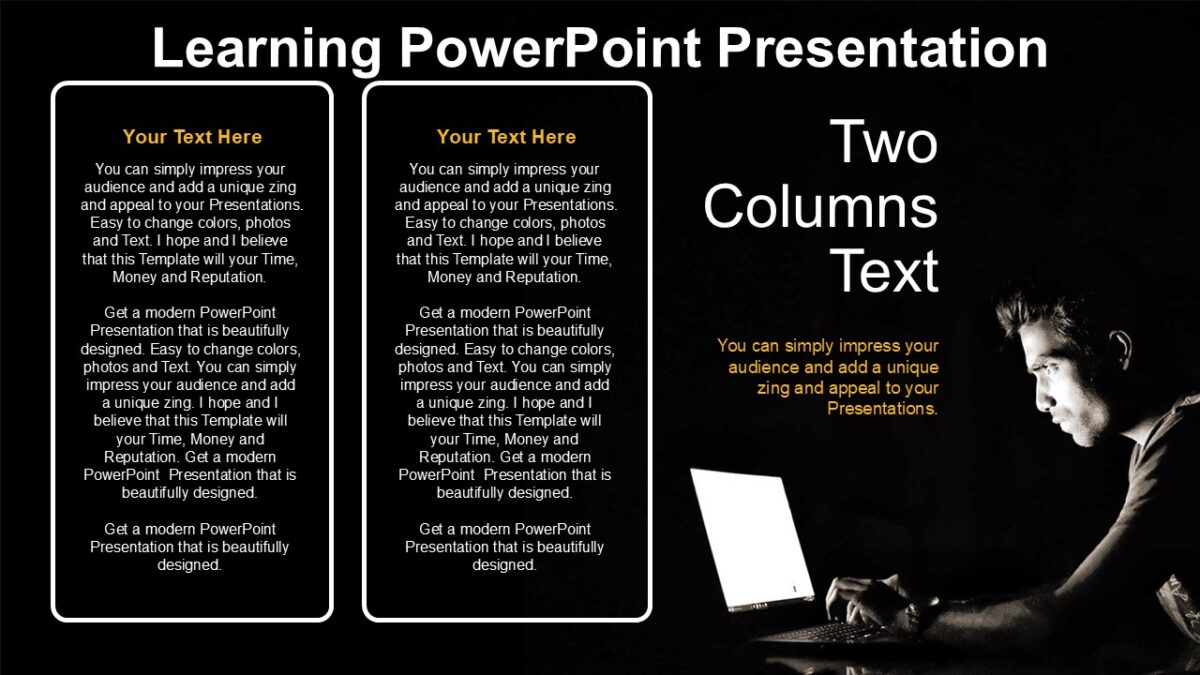 Learning PowerPoint Presentation

Your Text Here

You can simply impress your audience and add a unique zing and appeal to your Presentations. Easy to change colors, photos and Text. I hope and I believe that this Template will your Time, Money and Reputation.

Get a modern PowerPoint Presentation that is beautifully designed. Easy to change colors, photos and Text. You can simply impress your audience and add a unique zing. I hope and I believe that this Template will your Time, Money and Reputation. Get a modern PowerPoint Presentation that is beautifully designed.

Get a modern PowerPoint Presentation that is beautifully designed.

Your Text Here

You can simply impress your audience and add a unique zing and appeal to your Presentations. Easy to change colors, photos and Text. I hope and I believe that this Template will your Time, Money and Reputation.

Get a modern PowerPoint Presentation that is beautifully designed. Easy to change colors, photos and Text. You can simply impress your audience and add a unique zing. I hope and I believe that this Template will your Time, Money and Reputation. Get a modern PowerPoint Presentation that is beautifully designed.

Get a modern PowerPoint Presentation that is beautifully designed.

Two Columns Text

You can simply impress your audience and add a unique zing and appeal to your Presentations.